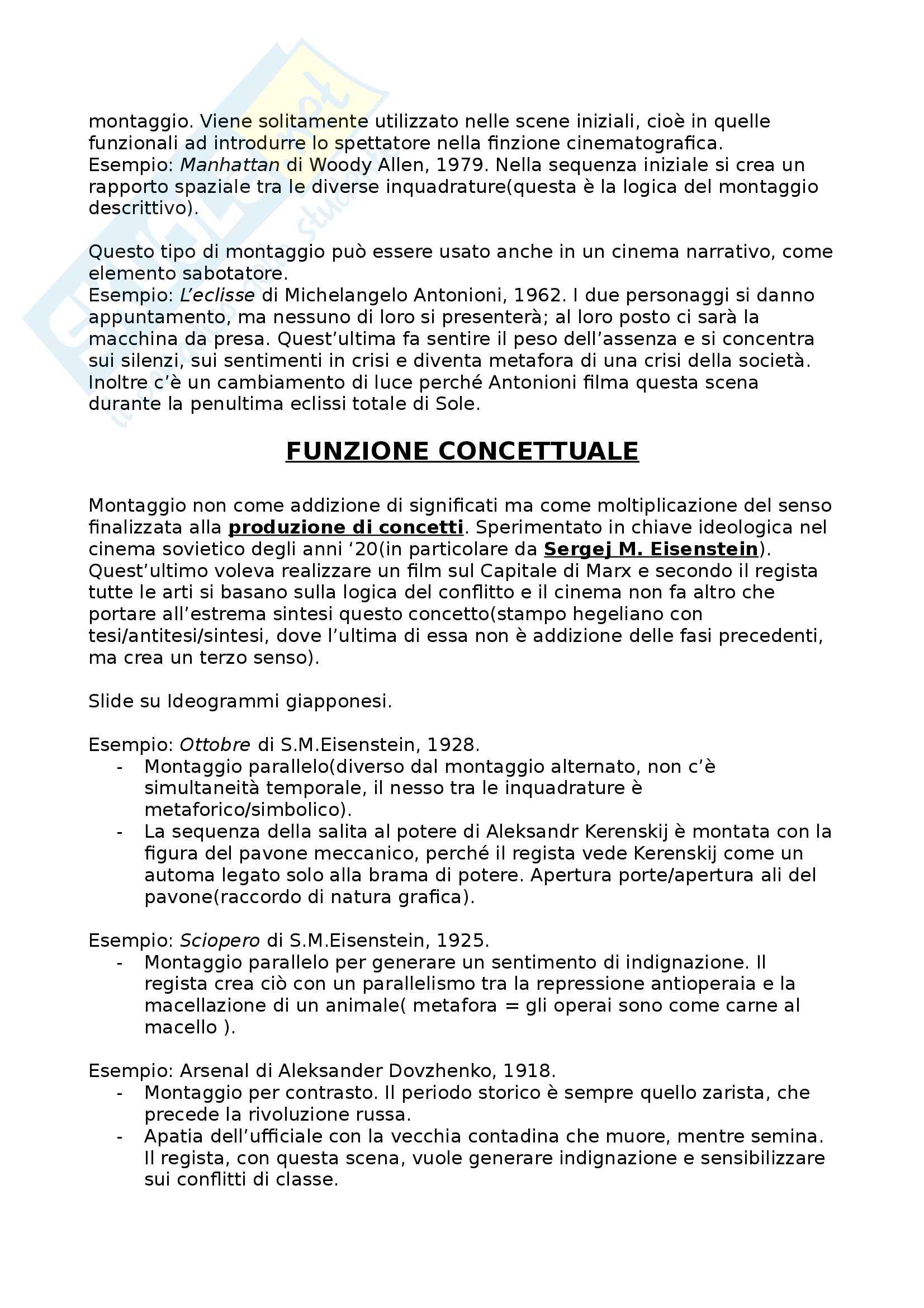 montaggio. Viene solitamente utilizzato nelle scene iniziali, cioè in quelle funzionali ad introdurre lo spettatore nella finzione cinematografica.
Esempio: Manhattan di Woody Allen, 1979. Nella sequenza iniziale si crea un rapporto spaziale tra le diverse inquadrature(questa è la logica del montaggio descrittivo).

Questo tipo di montaggio può essere usato anche in un cinema narrativo, come elemento sabotatore.
Esempio: L'eclisse di Michelangelo Antonioni, 1962. I due personaggi si danno appuntamento, ma nessuno di loro si presenterà; al loro posto ci sarà la macchina da presa. Quest'ultima fa sentire il peso dell'assenza e si concentra sui silenzi, sui sentimenti in crisi e diventa metafora di una crisi della società. Inoltre c'è un cambiamento di luce perché Antonioni filma questa scena durante la penultima eclissi totale di Sole.

FUNZIONE CONCETTUALE

Montaggio non come addizione di significati ma come moltiplicazione del senso finalizzata alla produzione di concetti. Sperimentato in chiave ideologica nel cinema sovietico degli anni '20(in particolare da Sergej M. Eisenstein). Quest'ultimo voleva realizzare un film sul Capitale di Marx e secondo il regista tutte le arti si basano sulla logica del conflitto e il cinema non fa altro che portare all'estrema sintesi questo concetto(stampo hegeliano con tesi/antitesi/sintesi, dove l'ultima di essa non è addizione delle fasi precedenti, ma crea un terzo senso).

Slide su Ideogrammi giapponesi.

Esempio: Ottobre di S.M.Eisenstein, 1928.
- Montaggio parallelo(diverso dal montaggio alternato, non c'è simultaneità temporale, il nesso tra le inquadrature è metaforico/simbolico).
- La sequenza della salita al potere di Aleksandr Kerenskij è montata con la figura del pavone meccanico, perché il regista vede Kerenskij come un automa legato solo alla brama di potere. Apertura porte/apertura ali del pavone(raccordo di natura grafica).

Esempio: Sciopero di S.M.Eisenstein, 1925.
- Montaggio parallelo per generare un sentimento di indignazione. Il regista crea ciò con un parallelismo tra la repressione antioperaia e la macellazione di un animale( metafora = gli operai sono come carne al macello ).

Esempio: Arsenal di Aleksander Dovzhenko, 1918.
- Montaggio per contrasto. Il periodo storico è sempre quello zarista, che precede la rivoluzione russa.
- Apatia dell'ufficiale con la vecchia contadina che muore, mentre semina. Il regista, con questa scena, vuole generare indignazione e sensibilizzare sui conflitti di classe.